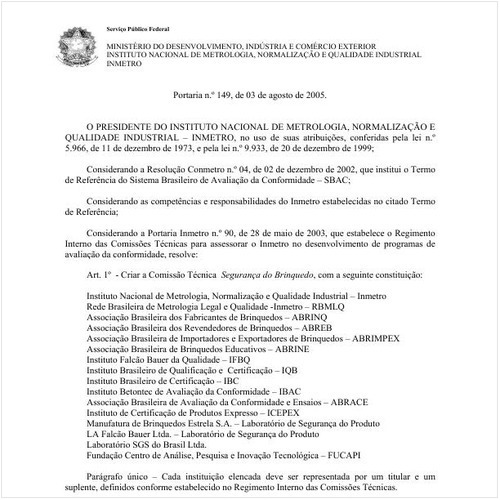 Serviço Público Federal

MINISTÉRIO DO DESENVOLVIMENTO, INDÚSTRIA E COMÉRCIO EXTERIOR
INSTITUTO NACIONAL DE METROLOGIA, NORMALIZAÇÃO E QUALIDADE INDUSTRIAL
INMETRO

Portaria n.º 149, de 03 de agosto de 2005.

O PRESIDENTE DO INSTITUTO NACIONAL DE METROLOGIA, NORMALIZAÇÃO E QUALIDADE INDUSTRIAL – INMETRO, no uso de suas atribuições, conferidas pela lei n.º 5.966, de 11 de dezembro de 1973, e pela lei n.º 9.933, de 20 de dezembro de 1999;

Considerando a Resolução Conmetro n.º 04, de 02 de dezembro de 2002, que institui o Termo de Referência do Sistema Brasileiro de Avaliação da Conformidade – SBAC;

Considerando as competências e responsabilidades do Inmetro estabelecidas no citado Termo de Referência;

Considerando a Portaria Inmetro n.º 90, de 28 de maio de 2003, que estabelece o Regimento Interno das Comissões Técnicas para assessorar o Inmetro no desenvolvimento de programas de avaliação da conformidade, resolve:

Art. 1º - Criar a Comissão Técnica Segurança do Brinquedo, com a seguinte constituição:

Instituto Nacional de Metrologia, Normalização e Qualidade Industrial – Inmetro
Rede Brasileira de Metrologia Legal e Qualidade -Inmetro – RBMLQ
Associação Brasileira dos Fabricantes de Brinquedos – ABRINQ
Associação Brasileira dos Revendedores de Brinquedos – ABREB
Associação Brasileira de Importadores e Exportadores de Brinquedos – ABRIMPEX
Associação Brasileira de Brinquedos Educativos – ABRINE
Instituto Falcão Bauer da Qualidade – IFBQ
Instituto Brasileiro de Qualificação e Certificação – IQB
Instituto Brasileiro de Certificação – IBC
Instituto Betontec de Avaliação da Conformidade – IBAC
Associação Brasileira de Avaliação da Conformidade e Ensaios – ABRACE
Instituto de Certificação de Produtos Expresso – ICEPEX
Manufatura de Brinquedos Estrela S.A. – Laboratório de Segurança do Produto
LA Falcão Bauer Ltda. – Laboratório de Segurança do Produto
Laboratório SGS do Brasil Ltda.
Fundação Centro de Análise, Pesquisa e Inovação Tecnológica – FUCAPI

Parágrafo único – Cada instituição elencada deve ser representada por um titular e um suplente, definidos conforme estabelecido no Regimento Interno das Comissões Técnicas.